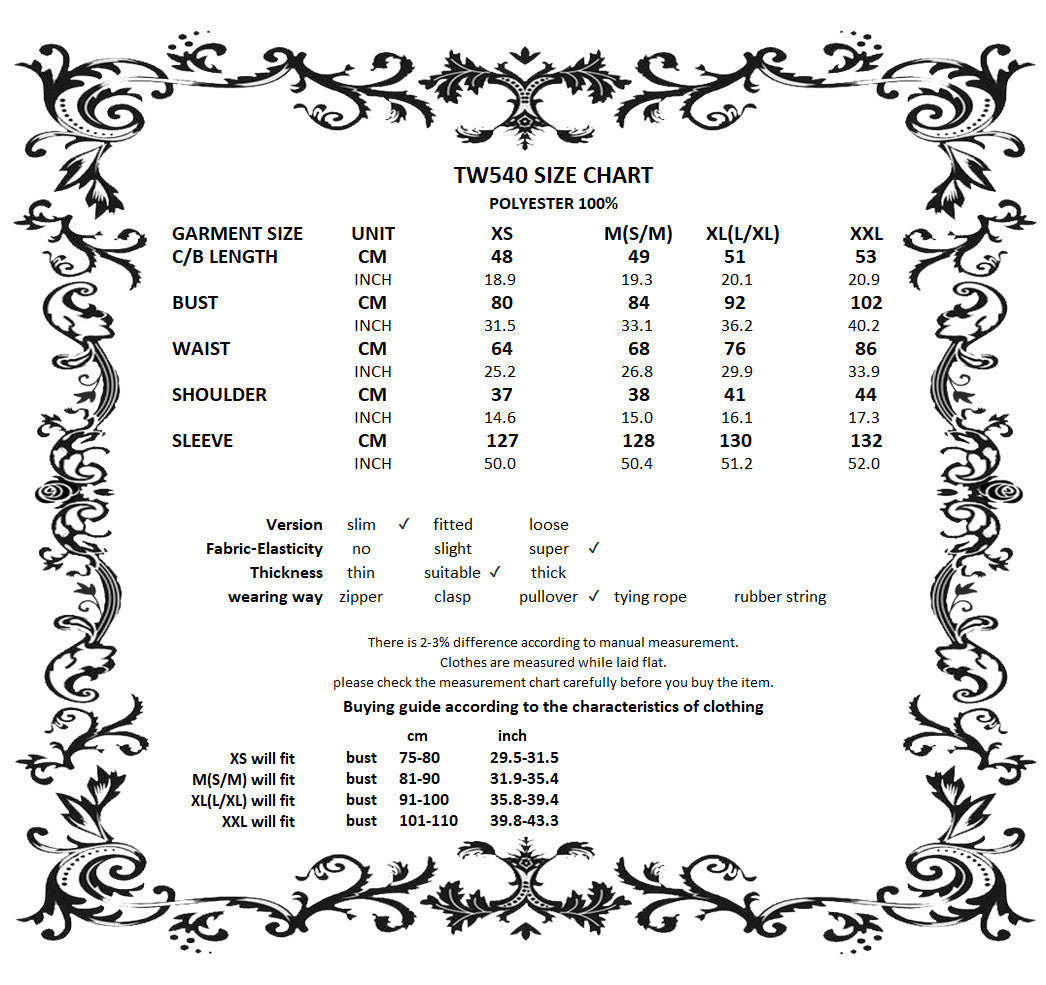 TW540 SIZE CHART
POLYESTER 100%

| GARMENT SIZE | UNIT | XS | M(S/M) | XL(L/XL) | XXL |
|---|---|---|---|---|---|
| C/B LENGTH | CM | 48 | 49 | 51 | 53 |
| | INCH | 18.9 | 19.3 | 20.1 | 20.9 |
| BUST | CM | 80 | 84 | 92 | 102 |
| | INCH | 31.5 | 33.1 | 36.2 | 40.2 |
| WAIST | CM | 64 | 68 | 76 | 86 |
| | INCH | 25.2 | 26.8 | 29.9 | 33.9 |
| SHOULDER | CM | 37 | 38 | 41 | 44 |
| | INCH | 14.6 | 15.0 | 16.1 | 17.3 |
| SLEEVE | CM | 127 | 128 | 130 | 132 |
| | INCH | 50.0 | 50.4 | 51.2 | 52.0 |

| Version | slim ✓ | fitted | loose | | |
|---|---|---|---|---|---|
| Fabric-Elasticity | no | slight | super ✓ | | |
| Thickness | thin | suitable ✓ | thick | | |
| wearing way | zipper | clasp | pullover ✓ | tying rope | rubber string |

There is 2-3% difference according to manual measurement.
Clothes are measured while laid flat.
please check the measurement chart carefully before you buy the item.

Buying guide according to the characteristics of clothing

| | | cm | inch |
|---|---|---|---|
| XS will fit | bust | 75-80 | 29.5-31.5 |
| M(S/M) will fit | bust | 81-90 | 31.9-35.4 |
| XL(L/XL) will fit | bust | 91-100 | 35.8-39.4 |
| XXL will fit | bust | 101-110 | 39.8-43.3 |